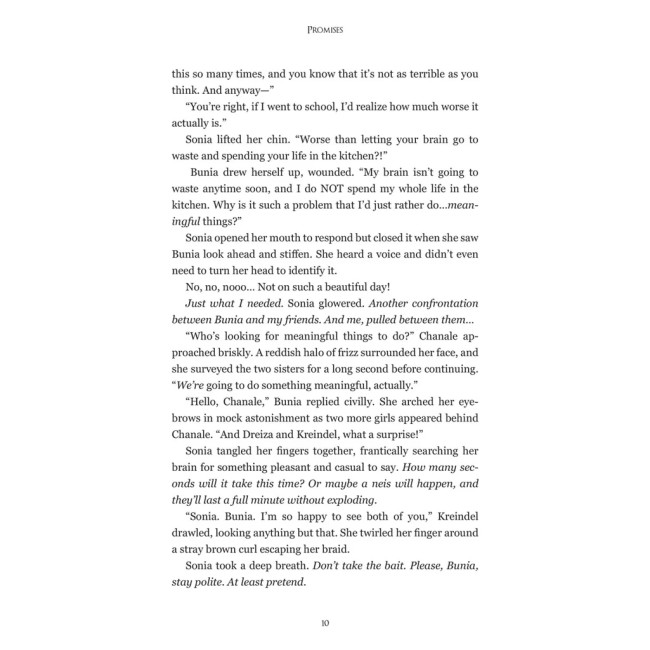 PROMISES

this so many times, and you know that it's not as terrible as you think. And anyway—"

"You're right, if I went to school, I'd realize how much worse it actually is."

Sonia lifted her chin. "Worse than letting your brain go to waste and spending your life in the kitchen?!"

Bunia drew herself up, wounded. "My brain isn't going to waste anytime soon, and I do NOT spend my whole life in the kitchen. Why is it such a problem that I'd just rather do...meaningful things?"

Sonia opened her mouth to respond but closed it when she saw Bunia look ahead and stiffen. She heard a voice and didn't even need to turn her head to identify it.

No, no, nooo... Not on such a beautiful day!

Just what I needed. Sonia glowered. Another confrontation between Bunia and my friends. And me, pulled between them...

"Who's looking for meaningful things to do?" Chanale approached briskly. A reddish halo of frizz surrounded her face, and she surveyed the two sisters for a long second before continuing. "We're going to do something meaningful, actually."

"Hello, Chanale," Bunia replied civilly. She arched her eyebrows in mock astonishment as two more girls appeared behind Chanale. "And Dreiza and Kreindel, what a surprise!"

Sonia tangled her fingers together, frantically searching her brain for something pleasant and casual to say. How many seconds will it take this time? Or maybe a neis will happen, and they'll last a full minute without exploding.

"Sonia. Bunia. I'm so happy to see both of you," Kreindel drawled, looking anything but that. She twirled her finger around a stray brown curl escaping her braid.

Sonia took a deep breath. Don't take the bait. Please, Bunia, stay polite. At least pretend.

10